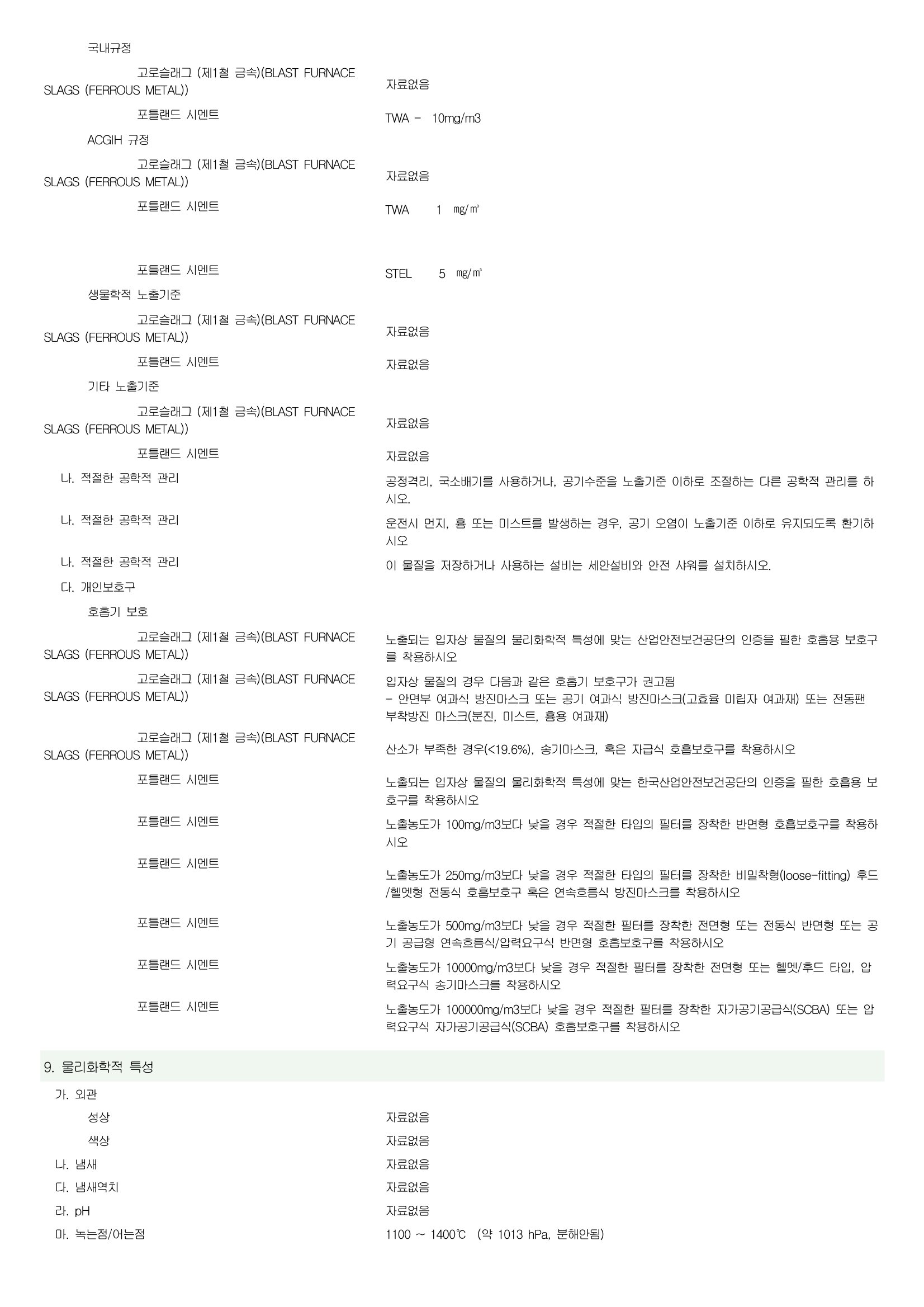 국내규정

고로슬래그 (제1철 금속)(BLAST FURNACE SLAGS (FERROUS METAL))
자료없음

포틀랜드 시멘트
TWA - 10mg/m3

ACGIH 규정

고로슬래그 (제1철 금속)(BLAST FURNACE SLAGS (FERROUS METAL))
자료없음

포틀랜드 시멘트
TWA 1 ㎎/㎥

포틀랜드 시멘트
STEL 5 ㎎/㎥

생물학적 노출기준

고로슬래그 (제1철 금속)(BLAST FURNACE SLAGS (FERROUS METAL))
자료없음

포틀랜드 시멘트
자료없음

기타 노출기준

고로슬래그 (제1철 금속)(BLAST FURNACE SLAGS (FERROUS METAL))
자료없음

포틀랜드 시멘트
자료없음

나. 적절한 공학적 관리
공정격리, 국소배기를 사용하거나, 공기수준을 노출기준 이하로 조절하는 다른 공학적 관리를 하시오.

나. 적절한 공학적 관리
운전시 먼지, 흄 또는 미스트를 발생하는 경우, 공기 오염이 노출기준 이하로 유지되도록 환기하시오

나. 적절한 공학적 관리
이 물질을 저장하거나 사용하는 설비는 세안설비와 안전 샤워를 설치하시오.

다. 개인보호구

호흡기 보호

고로슬래그 (제1철 금속)(BLAST FURNACE SLAGS (FERROUS METAL))
노출되는 입자상 물질의 물리화학적 특성에 맞는 산업안전보건공단의 인증을 필한 호흡용 보호구를 착용하시오

고로슬래그 (제1철 금속)(BLAST FURNACE SLAGS (FERROUS METAL))
입자상 물질의 경우 다음과 같은 호흡기 보호구가 권고됨
- 안면부 여과식 방진마스크 또는 공기 여과식 방진마스크(고효율 미립자 여과재) 또는 전동팬 부착방진 마스크(분진, 미스트, 흄용 여과재)

고로슬래그 (제1철 금속)(BLAST FURNACE SLAGS (FERROUS METAL))
산소가 부족한 경우(<19.6%), 송기마스크, 혹은 자급식 호흡보호구를 착용하시오

포틀랜드 시멘트
노출되는 입자상 물질의 물리화학적 특성에 맞는 한국산업안전보건공단의 인증을 필한 호흡용 보호구를 착용하시오

포틀랜드 시멘트
노출농도가 100mg/m3보다 낮을 경우 적절한 타입의 필터를 장착한 반면형 호흡보호구를 착용하시오

포틀랜드 시멘트
노출농도가 250mg/m3보다 낮을 경우 적절한 타입의 필터를 장착한 비밀착형(loose-fitting) 후드/헬멧형 전동식 호흡보호구 혹은 연속흐름식 방진마스크를 착용하시오

포틀랜드 시멘트
노출농도가 500mg/m3보다 낮을 경우 적절한 필터를 장착한 전면형 또는 전동식 반면형 또는 공기 공급형 연속흐름식/압력요구식 반면형 호흡보호구를 착용하시오

포틀랜드 시멘트
노출농도가 10000mg/m3보다 낮을 경우 적절한 필터를 장착한 전면형 또는 헬멧/후드 타입, 압력요구식 송기마스크를 착용하시오

포틀랜드 시멘트
노출농도가 100000mg/m3보다 낮을 경우 적절한 필터를 장착한 자가공기공급식(SCBA) 또는 압력요구식 자가공기공급식(SCBA) 호흡보호구를 착용하시오

9. 물리화학적 특성

가. 외관

성상
자료없음

색상
자료없음

나. 냄새
자료없음

다. 냄새역치
자료없음

라. pH
자료없음

마. 녹는점/어는점
1100 ~ 1400℃ (약 1013 hPa, 분해안됨)